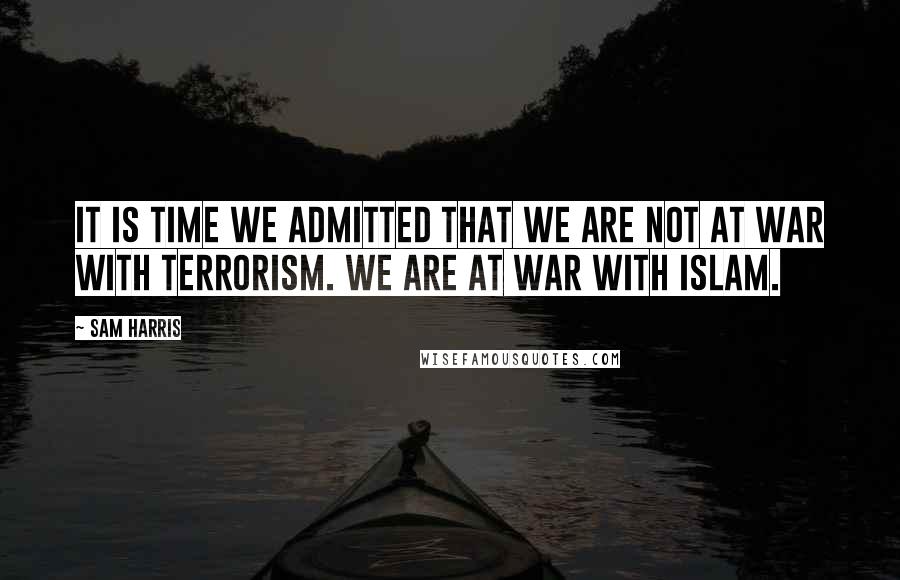 IT IS TIME WE ADMITTED THAT WE ARE NOT AT WAR WITH TERRORISM. WE ARE AT WAR WITH ISLAM.

~ SAM HARRIS

WISEFAMOUSQUOTES.COM